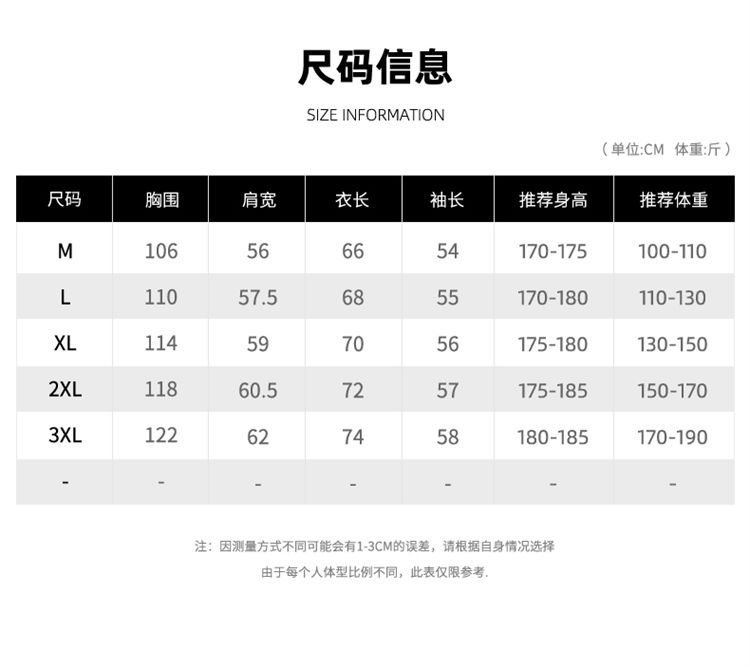 尺码信息

SIZE INFORMATION

（单位:CM 体重:斤）

| 尺码 | 胸围 | 肩宽 | 衣长 | 袖长 | 推荐身高 | 推荐体重 |
|---|---|---|---|---|---|---|
| M | 106 | 56 | 66 | 54 | 170-175 | 100-110 |
| L | 110 | 57.5 | 68 | 55 | 170-180 | 110-130 |
| XL | 114 | 59 | 70 | 56 | 175-180 | 130-150 |
| 2XL | 118 | 60.5 | 72 | 57 | 175-185 | 150-170 |
| 3XL | 122 | 62 | 74 | 58 | 180-185 | 170-190 |
| - | - | - | - | - | - | - |

注：因测量方式不同可能会有1-3CM的误差，请根据自身情况选择

由于每个人体型比例不同，此表仅限参考.